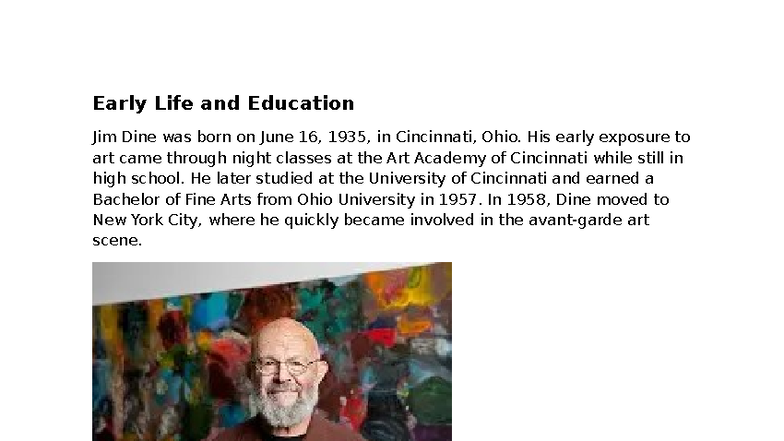 Early Life and Education

Jim Dine was born on June 16, 1935, in Cincinnati, Ohio. His early exposure to art came through night classes at the Art Academy of Cincinnati while still in high school. He later studied at the University of Cincinnati and earned a Bachelor of Fine Arts from Ohio University in 1957. In 1958, Dine moved to New York City, where he quickly became involved in the avant-garde art scene.